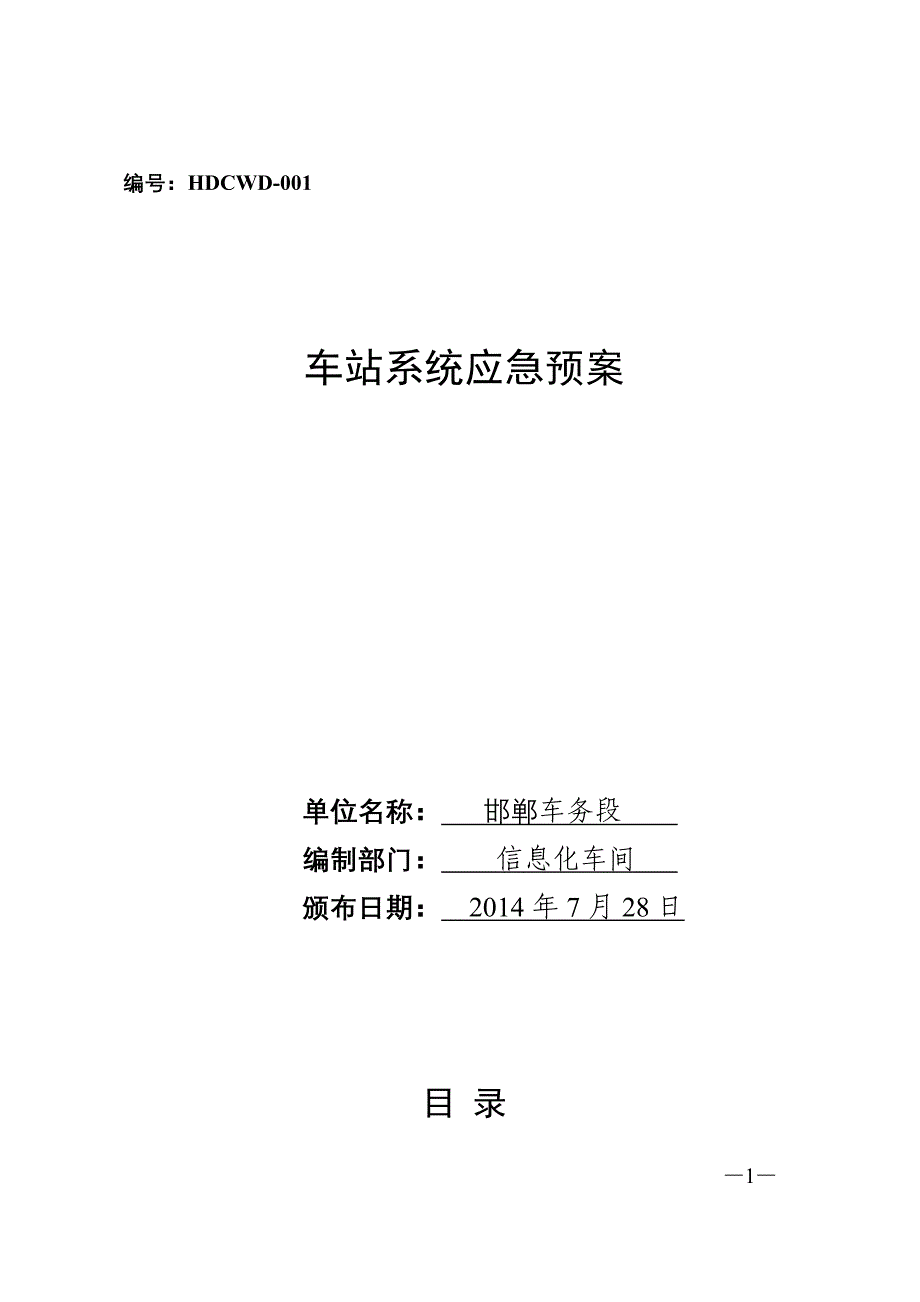 编号：HDCWD-001

车站系统应急预案

单位名称： 邯郸车务段

编制部门： 信息化车间

颁布日期： 2014 年 7 月 28 日

目 录

—1—